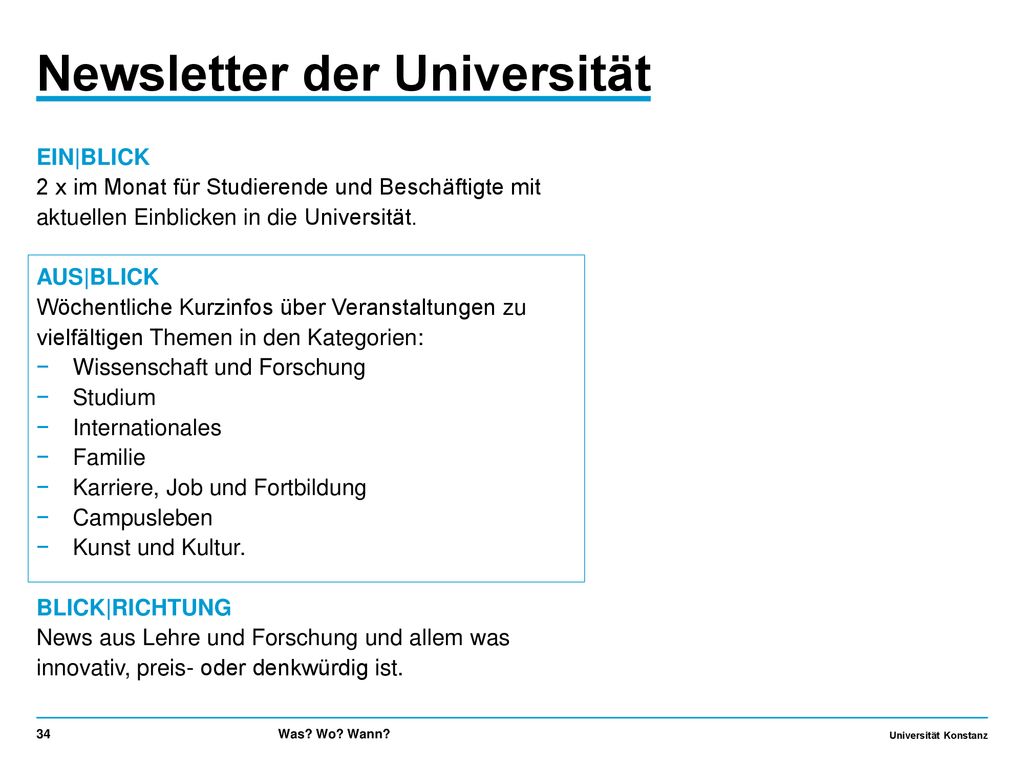 Newsletter der Universität

EIN|BLICK
2 x im Monat für Studierende und Beschäftigte mit aktuellen Einblicken in die Universität.

AUS|BLICK
Wöchentliche Kurzinfos über Veranstaltungen zu vielfältigen Themen in den Kategorien:
− Wissenschaft und Forschung
− Studium
− Internationales
− Familie
− Karriere, Job und Fortbildung
− Campusleben
− Kunst und Kultur.

BLICK|RICHTUNG
News aus Lehre und Forschung und allem was innovativ, preis- oder denkwürdig ist.

34 Was? Wo? Wann? Universität Konstanz